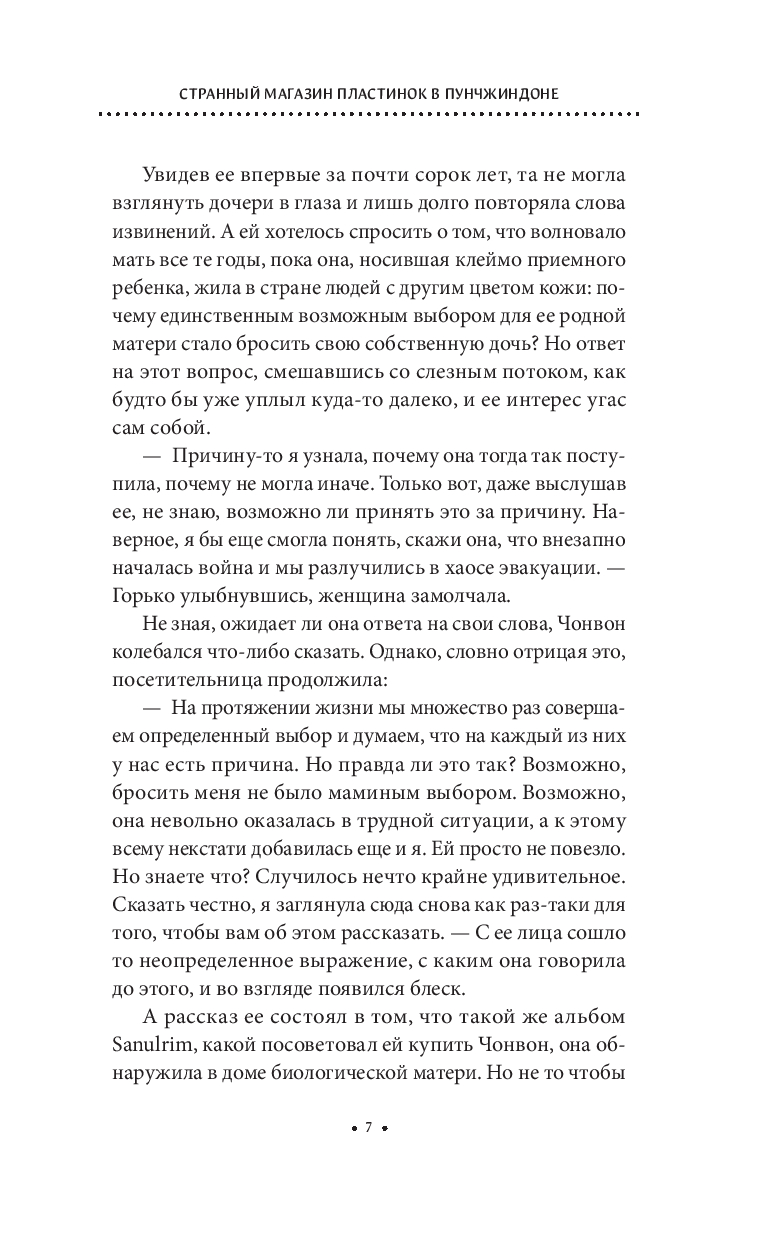 СТРАННЫЙ МАГАЗИН ПЛАСТИНОК В ПУНЧЖИНДОНЕ

Увидев ее впервые за почти сорок лет, та не могла взглянуть дочери в глаза и лишь долго повторяла слова извинений. А ей хотелось спросить о том, что волновало мать все те годы, пока она, носившая клеймо приемного ребенка, жила в стране людей с другим цветом кожи: почему единственным возможным выбором для ее родной матери стало бросить свою собственную дочь? Но ответ на этот вопрос, смешавшись со слезным потоком, как будто бы уже уплыл куда-то далеко, и ее интерес угас сам собой.

— Причину-то я узнала, почему она тогда так поступила, почему не могла иначе. Только вот, даже выслушав ее, не знаю, возможно ли принять это за причину. Наверное, я бы еще смогла понять, скажи она, что внезапно началась война и мы разлучились в хаосе эвакуации. — Горько улыбнувшись, женщина замолчала.

Не зная, ожидает ли она ответа на свои слова, Чонвон колебался что-либо сказать. Однако, словно отрицая это, посетительница продолжила:

— На протяжении жизни мы множество раз совершаем определенный выбор и думаем, что на каждый из них у нас есть причина. Но правда ли это так? Возможно, бросить меня не было маминым выбором. Возможно, она невольно оказалась в трудной ситуации, а к этому всему некстати добавилась еще и я. Ей просто не повезло. Но знаете что? Случилось нечто крайне удивительное. Сказать честно, я заглянула сюда снова как раз-таки для того, чтобы вам об этом рассказать. — С ее лица сошло то неопределенное выражение, с каким она говорила до этого, и во взгляде появился блеск.

А рассказ ее состоял в том, что такой же альбом Sanulrim, какой посоветовал ей купить Чонвон, она обнаружила в доме биологической матери. Но не то чтобы

• 7 •